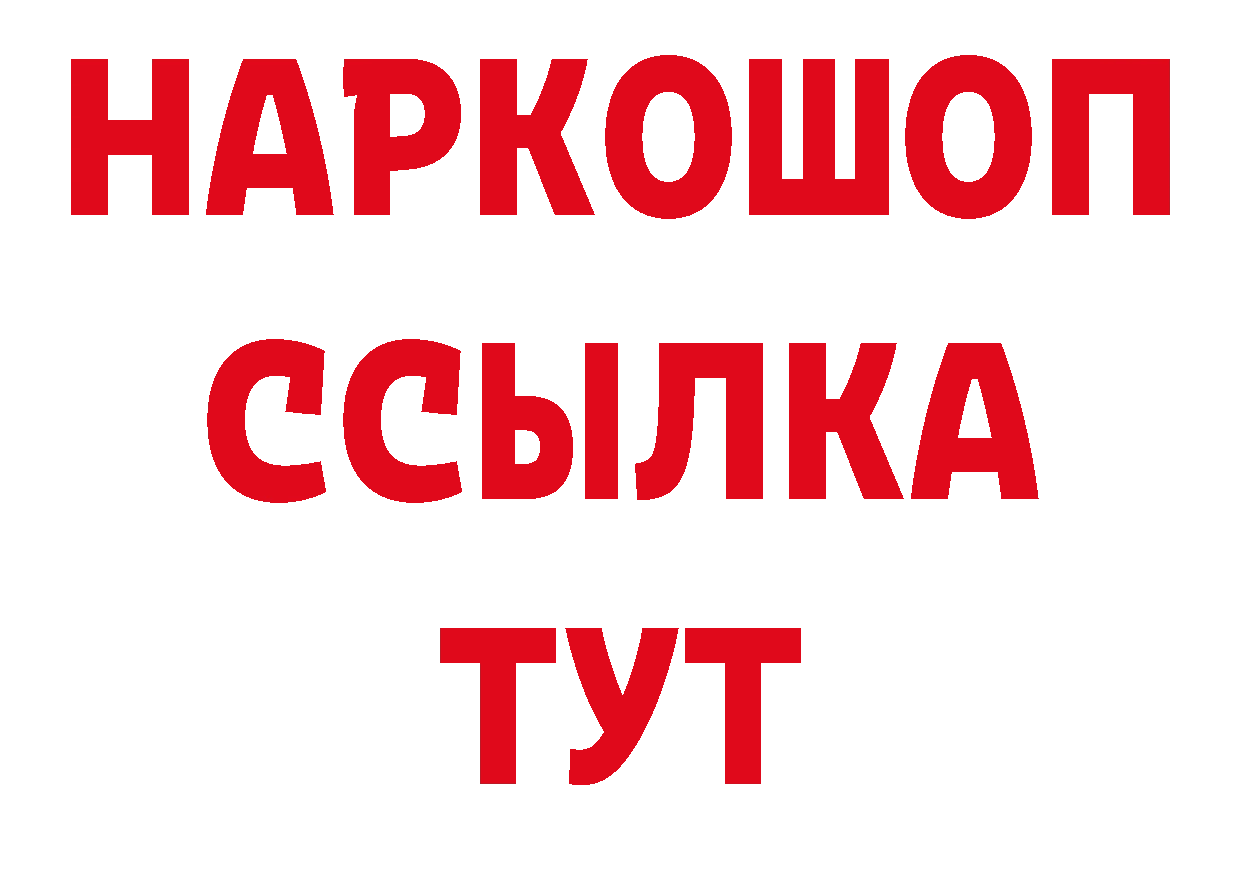 НАРКОШОП
ССЫЛКА
ТУТ